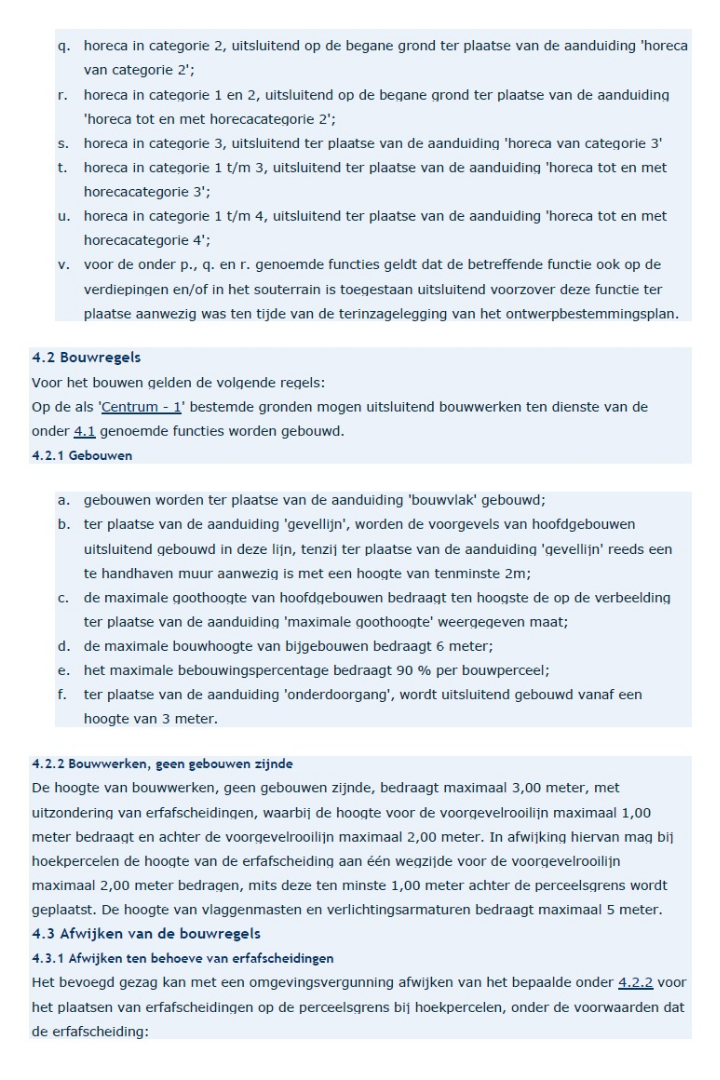 q. horeca in categorie 2, uitsluitend op de begane grond ter plaatse van de aanduiding 'horeca van categorie 2';
r. horeca in categorie 1 en 2, uitsluitend op de begane grond ter plaatse van de aanduiding 'horeca tot en met horecacategorie 2';
s. horeca in categorie 3, uitsluitend ter plaatse van de aanduiding 'horeca van categorie 3'
t. horeca in categorie 1 t/m 3, uitsluitend ter plaatse van de aanduiding 'horeca tot en met horecacategorie 3';
u. horeca in categorie 1 t/m 4, uitsluitend ter plaatse van de aanduiding 'horeca tot en met horecacategorie 4';
v. voor de onder p., q. en r. genoemde functies geldt dat de betreffende functie ook op de verdiepingen en/of in het souterrain is toegestaan uitsluitend voorzover deze functie ter plaatse aanwezig was ten tijde van de terinzagelegging van het ontwerpbestemmingsplan.

4.2 Bouwregels
Voor het bouwen gelden de volgende regels:
Op de als 'Centrum - 1' bestemde gronden mogen uitsluitend bouwwerken ten dienste van de onder 4.1 genoemde functies worden gebouwd.
4.2.1 Gebouwen

a. gebouwen worden ter plaatse van de aanduiding 'bouwvlak' gebouwd;
b. ter plaatse van de aanduiding 'gevellijn', worden de voorgevels van hoofdgebouwen uitsluitend gebouwd in deze lijn, tenzij ter plaatse van de aanduiding 'gevellijn' reeds een te handhaven muur aanwezig is met een hoogte van tenminste 2m;
c. de maximale goothoogte van hoofdgebouwen bedraagt ten hoogste de op de verbeelding ter plaatse van de aanduiding 'maximale goothoogte' weergegeven maat;
d. de maximale bouwhoogte van bijgebouwen bedraagt 6 meter;
e. het maximale bebouwingspercentage bedraagt 90 % per bouwperceel;
f. ter plaatse van de aanduiding 'onderdoorgang', wordt uitsluitend gebouwd vanaf een hoogte van 3 meter.

4.2.2 Bouwwerken, geen gebouwen zijnde
De hoogte van bouwwerken, geen gebouwen zijnde, bedraagt maximaal 3,00 meter, met uitzondering van erfafscheidingen, waarbij de hoogte voor de voorgevelrooilijn maximaal 1,00 meter bedraagt en achter de voorgevelrooilijn maximaal 2,00 meter. In afwijking hiervan mag bij hoekpercelen de hoogte van de erfafscheiding aan één wegzijde voor de voorgevelrooilijn maximaal 2,00 meter bedragen, mits deze ten minste 1,00 meter achter de perceelsgrens wordt geplaatst. De hoogte van vlaggenmasten en verlichtingsarmaturen bedraagt maximaal 5 meter.
4.3 Afwijken van de bouwregels
4.3.1 Afwijken ten behoeve van erfafscheidingen
Het bevoegd gezag kan met een omgevingsvergunning afwijken van het bepaalde onder 4.2.2 voor het plaatsen van erfafscheidingen op de perceelsgrens bij hoekpercelen, onder de voorwaarden dat de erfafscheiding: